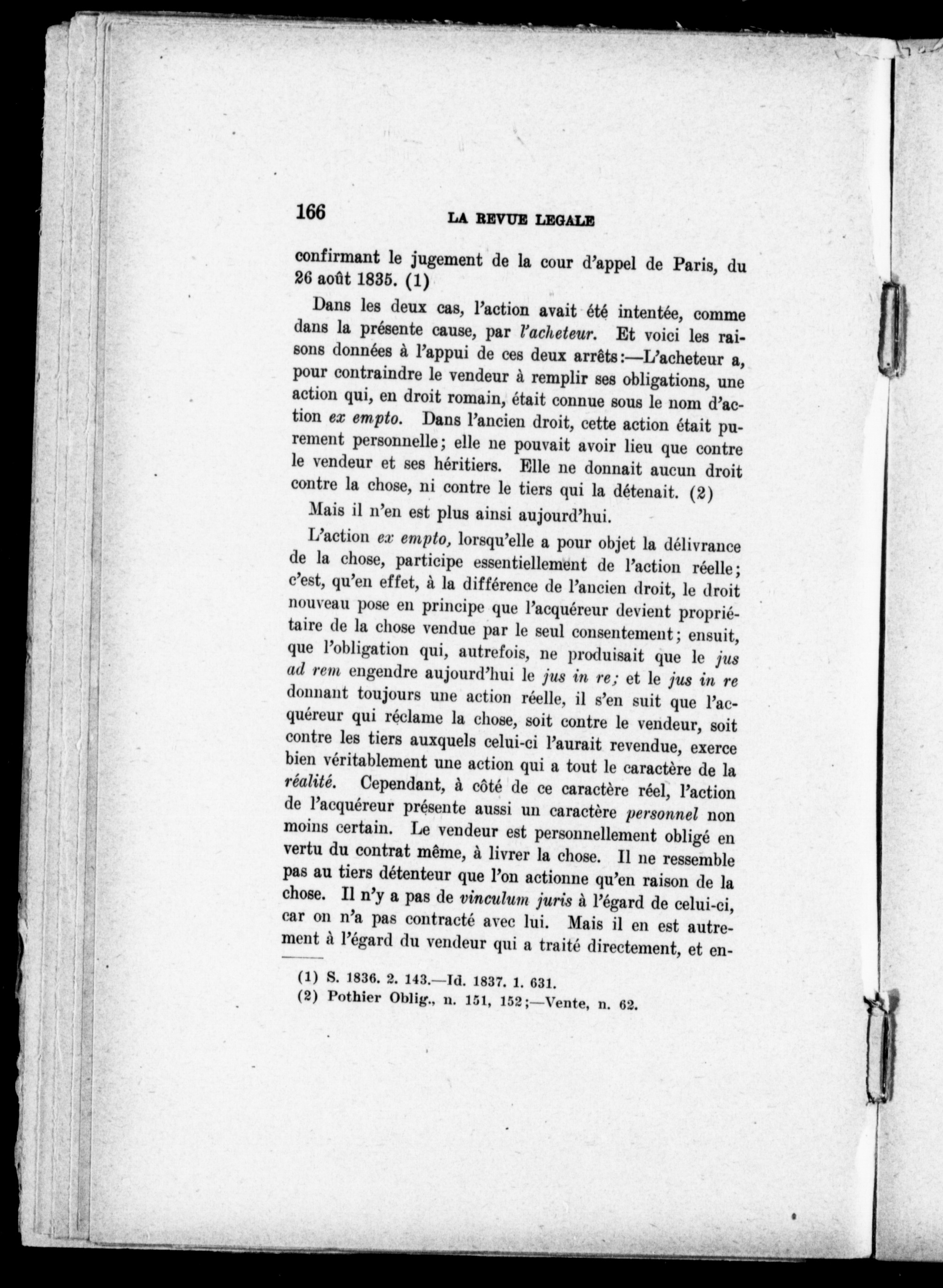 166 LA REVUE LEGALE

confirmant le jugement de la cour d'appel de Paris, du 26 août 1835. (1)

Dans les deux cas, l'action avait été intentée, comme dans la présente cause, par l'acheteur. Et voici les raisons données à l'appui de ces deux arrêts:—L'acheteur a, pour contraindre le vendeur à remplir ses obligations, une action qui, en droit romain, était connue sous le nom d'action ex empto. Dans l'ancien droit, cette action était purement personnelle; elle ne pouvait avoir lieu que contre le vendeur et ses héritiers. Elle ne donnait aucun droit contre la chose, ni contre le tiers qui la détenait. (2)

Mais il n'en est plus ainsi aujourd'hui.

L'action ex empto, lorsqu'elle a pour objet la délivrance de la chose, participe essentiellement de l'action réelle; c'est, qu'en effet, à la différence de l'ancien droit, le droit nouveau pose en principe que l'acquéreur devient propriétaire de la chose vendue par le seul consentement; ensuit, que l'obligation qui, autrefois, ne produisait que le jus ad rem engendre aujourd'hui le jus in re; et le jus in re donnant toujours une action réelle, il s'en suit que l'acquéreur qui réclame la chose, soit contre le vendeur, soit contre les tiers auxquels celui-ci l'aurait revendue, exerce bien véritablement une action qui a tout le caractère de la réalité. Cependant, à côté de ce caractère réel, l'action de l'acquéreur présente aussi un caractère personnel non moins certain. Le vendeur est personnellement obligé en vertu du contrat même, à livrer la chose. Il ne ressemble pas au tiers détenteur que l'on actionne qu'en raison de la chose. Il n'y a pas de vinculum juris à l'égard de celui-ci, car on n'a pas contracté avec lui. Mais il en est autrement à l'égard du vendeur qui a traité directement, et en-

(1) S. 1836. 2. 143.—Id. 1837. 1. 631.
(2) Pothier Oblig., n. 151, 152;—Vente, n. 62.